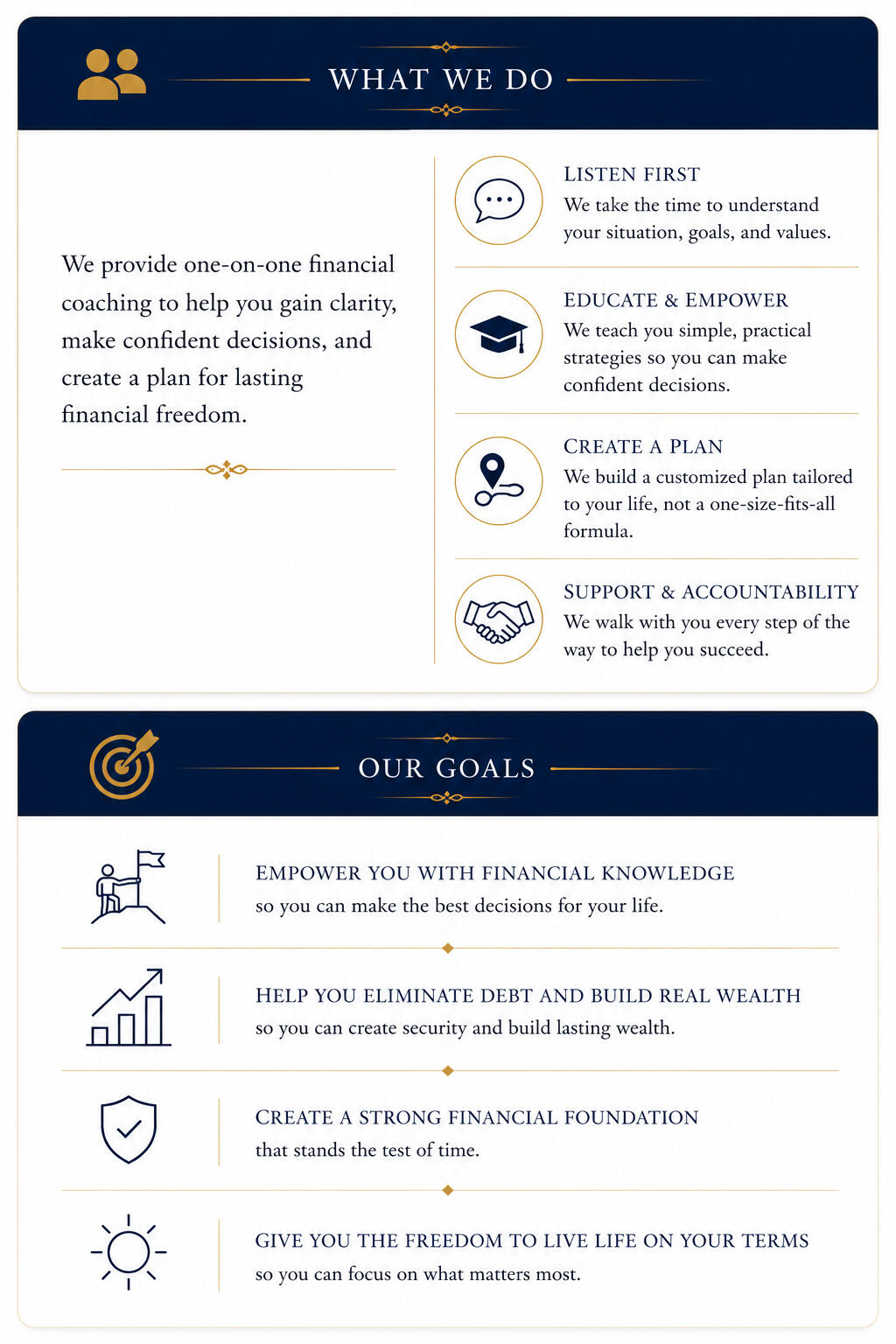 WHAT WE DO

We provide one-on-one financial coaching to help you gain clarity, make confident decisions, and create a plan for lasting financial freedom.

LISTEN FIRST
We take the time to understand your situation, goals, and values.

EDUCATE & EMPOWER
We teach you simple, practical strategies so you can make confident decisions.

CREATE A PLAN
We build a customized plan tailored to your life, not a one-size-fits-all formula.

SUPPORT & ACCOUNTABILITY
We walk with you every step of the way to help you succeed.

OUR GOALS

EMPOWER YOU WITH FINANCIAL KNOWLEDGE
so you can make the best decisions for your life.

HELP YOU ELIMINATE DEBT AND BUILD REAL WEALTH
so you can create security and build lasting wealth.

CREATE A STRONG FINANCIAL FOUNDATION
that stands the test of time.

GIVE YOU THE FREEDOM TO LIVE LIFE ON YOUR TERMS
so you can focus on what matters most.